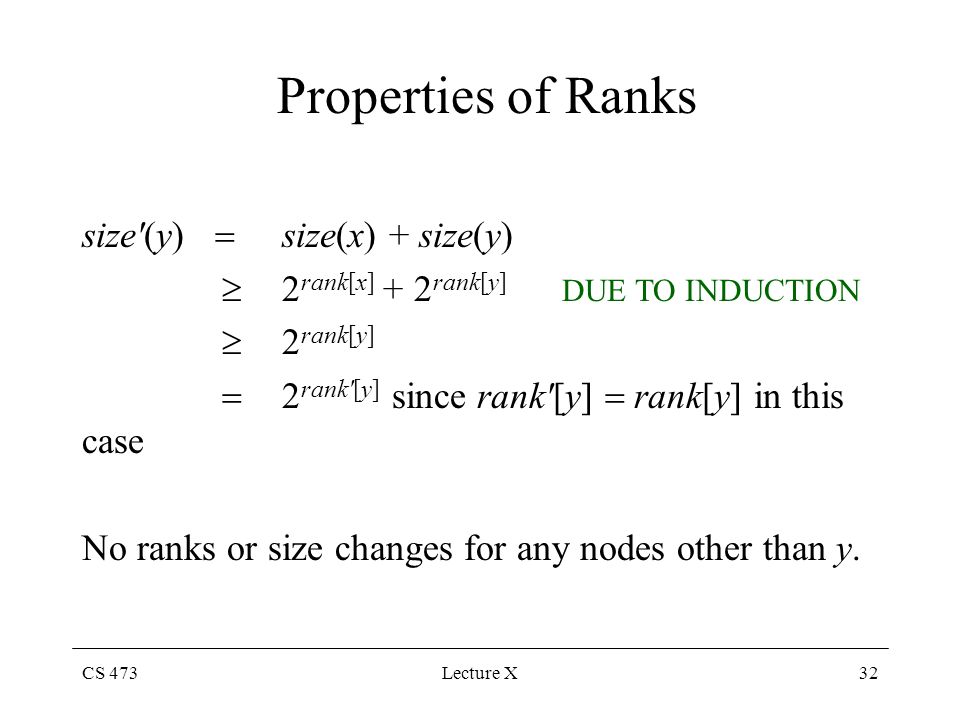 Properties of Ranks

$size'(y) = size(x) + size(y)$

$\geq 2^{rank[x]} + 2^{rank[y]}$ DUE TO INDUCTION

$\geq 2^{rank[y]}$

$= 2^{rank'[y]}$ since $rank'[y] = rank[y]$ in this case

No ranks or size changes for any nodes other than $y$.

CS 473 Lecture X 32